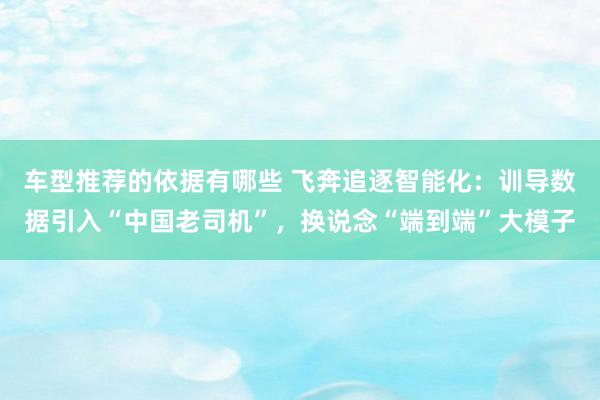 车型推荐的依据有哪些 飞奔追逐智能化：训导数据引入“中国老司机”，换说念“端到端”大模子